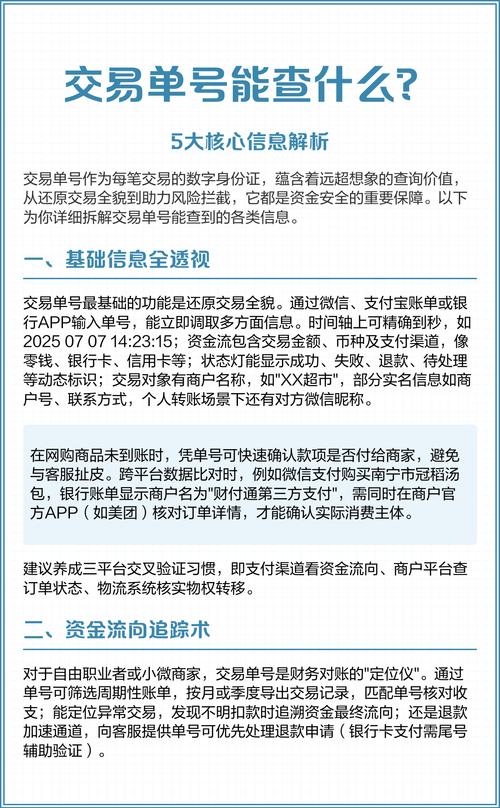 交易单号能查什么?

5大核心信息解析

交易单号作为每笔交易的数字身份证，蕴含着远超想象的查询价值，从还原交易全貌到助力风险拦截，它都是资金安全的重要保障。以下为你详细拆解交易单号能查到的各类信息。

一、基础信息全透视

交易单号最基础的功能是还原交易全貌。通过微信、支付宝账单或银行APP输入单号，能立即调取多方面信息。时间轴上可精确到秒，如2025 07 07 14:23:15；资金流包含交易金额、币种及支付渠道，像零钱、银行卡、信用卡等；状态灯能显示成功、失败、退款、待处理等动态标识；交易对象有商户名称，如"XX超市"，部分实名信息如商户号、联系方式，个人转账场景下还有对方微信昵称。

在网购商品未到账时，凭单号可快速确认款项是否付给商家，避免与客服扯皮。跨平台数据比对时，例如微信支付购买南宁市冠稻汤包，银行账单显示商户名为"财付通第三方支付"，需同时在商户官方APP（如美团）核对订单详情，才能确认实际消费主体。

建议养成三平台交叉验证习惯，即支付渠道看资金流向、商户平台查订单状态、物流系统核实物权转移。

二、资金流向追踪术

对于自由职业者或小微商家，交易单号是财务对账的"定位仪"。通过单号可筛选周期性账单，按月或季度导出交易记录，匹配单号核对收支；能定位异常交易，发现不明扣款时追溯资金最终流向；还是退款加速通道，向客服提供单号可优先处理退款申请（银行卡支付需尾号辅助验证）。